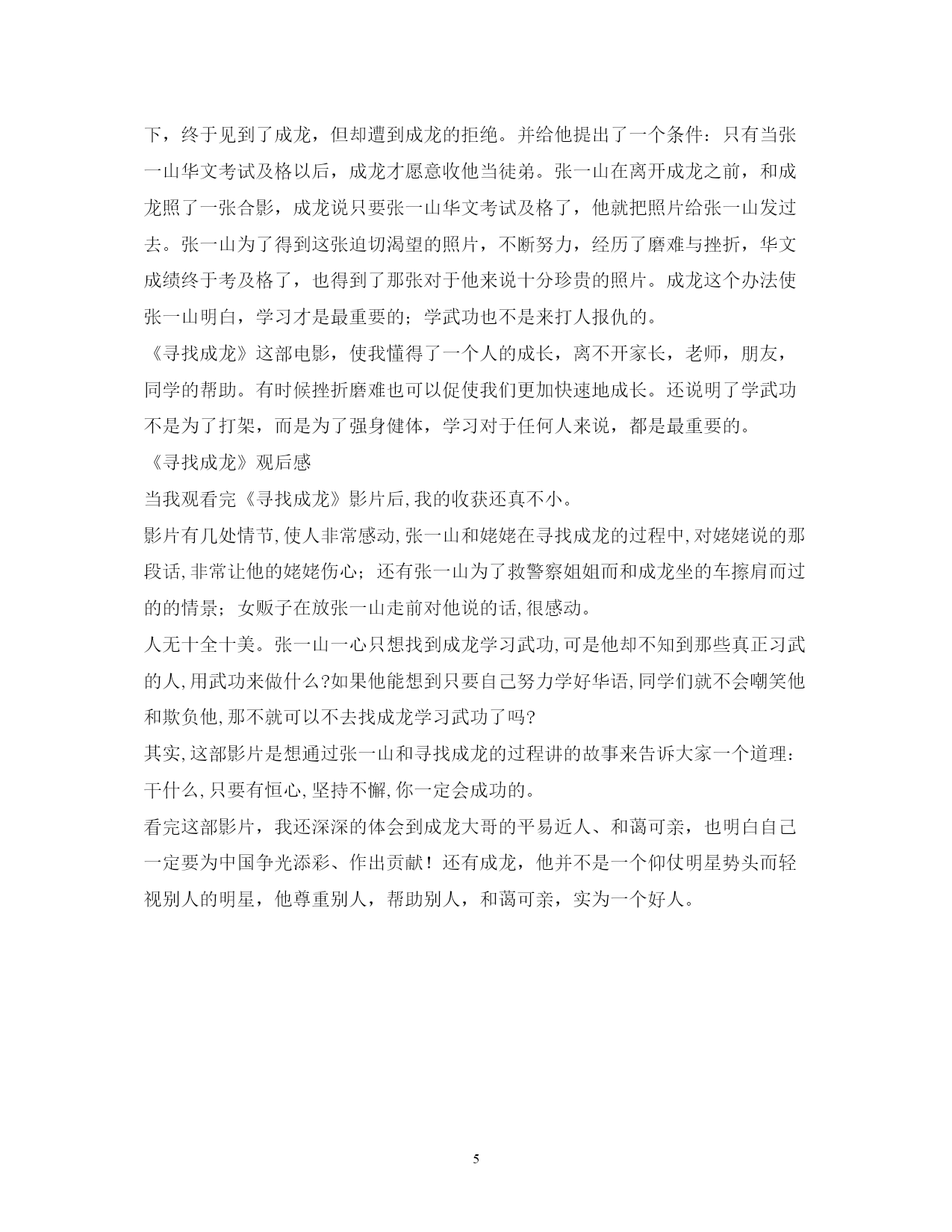 下，终于见到了成龙，但却遭到成龙的拒绝。并给他提出了一个条件：只有当张一山华文考试及格以后，成龙才愿意收他当徒弟。张一山在离开成龙之前，和成龙照了一张合影，成龙说只要张一山华文考试及格了，他就把照片给张一山发过去。张一山为了得到这张迫切渴望的照片，不断努力，经历了磨难与挫折，华文成绩终于考及格了，也得到了那张对于他来说十分珍贵的照片。成龙这个办法使张一山明白，学习才是最重要的；学武功也不是来打人报仇的。

《寻找成龙》这部电影，使我懂得了一个人的成长，离不开家长，老师，朋友，同学的帮助。有时候挫折磨难也可以促使我们更加快速地成长。还说明了学武功不是为了打架，而是为了强身健体，学习对于任何人来说，都是最重要的。

《寻找成龙》观后感

当我观看完《寻找成龙》影片后,我的收获还真不小。

影片有几处情节,使人非常感动,张一山和姥姥在寻找成龙的过程中,对姥姥说的那段话,非常让他的姥姥伤心；还有张一山为了救警察姐姐而和成龙坐的车擦肩而过的的情景；女贩子在放张一山走前对他说的话,很感动。

人无十全十美。张一山一心只想找到成龙学习武功,可是他却不知到那些真正习武的人,用武功来做什么?如果他能想到只要自己努力学好华语,同学们就不会嘲笑他和欺负他,那不就可以不去找成龙学习武功了吗?

其实,这部影片是想通过张一山和寻找成龙的过程讲的故事来告诉大家一个道理：干什么,只要有恒心,坚持不懈,你一定会成功的。

看完这部影片，我还深深的体会到成龙大哥的平易近人、和蔼可亲，也明白自己一定要为中国争光添彩、作出贡献！还有成龙，他并不是一个仰仗明星势头而轻视别人的明星，他尊重别人，帮助别人，和蔼可亲，实为一个好人。

5